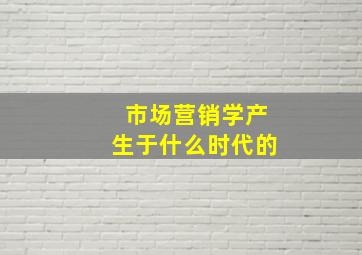 市场营销学产生于什么时代的